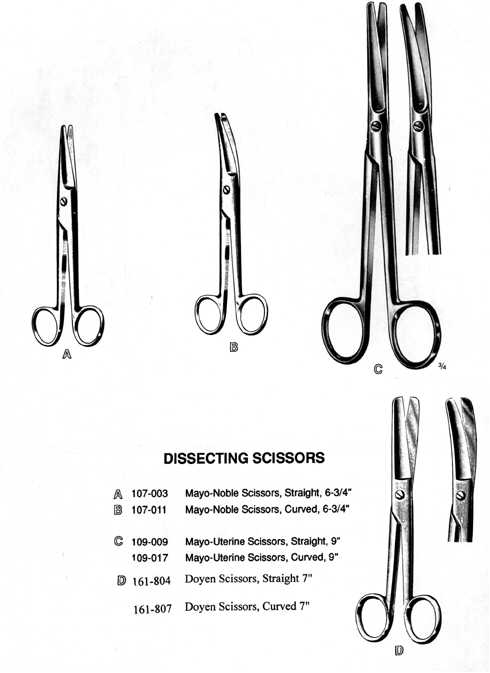 A

B

C

3/4

DISSECTING SCISSORS

A 107-003 Mayo-Noble Scissors, Straight, 6-3/4"
B 107-011 Mayo-Noble Scissors, Curved, 6-3/4"

C 109-009 Mayo-Uterine Scissors, Straight, 9"
109-017 Mayo-Uterine Scissors, Curved, 9"

D 161-804 Doyen Scissors, Straight 7"

161-807 Doyen Scissors, Curved 7"

D